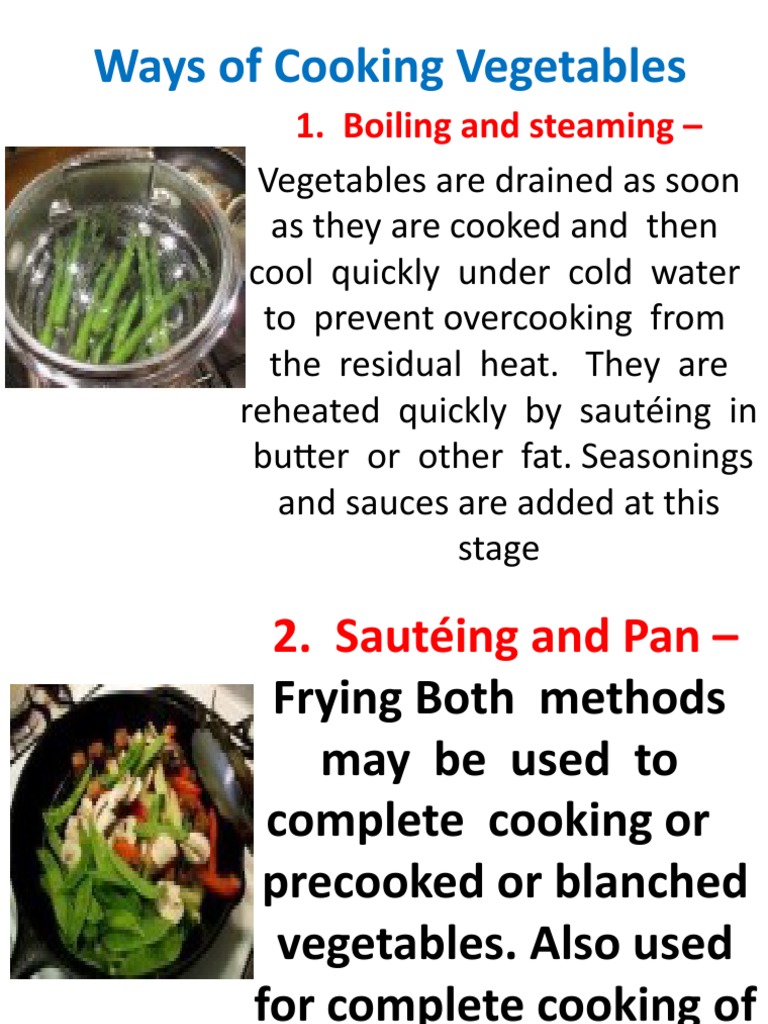 Ways of Cooking Vegetables

1. Boiling and steaming –

Vegetables are drained as soon as they are cooked and then cool quickly under cold water to prevent overcooking from the residual heat. They are reheated quickly by sautéing in butter or other fat. Seasonings and sauces are added at this stage

2. Sautéing and Pan –

Frying Both methods may be used to complete cooking or precooked or blanched vegetables. Also used for complete cooking of